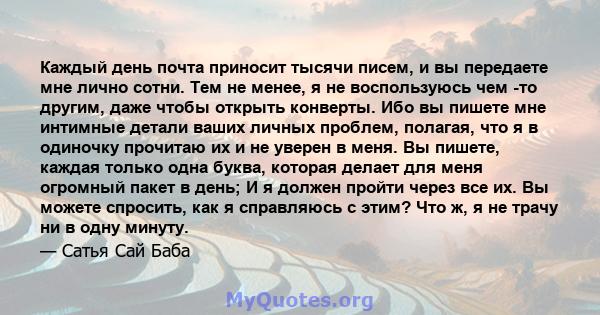 Каждый день почта приносит тысячи писем, и вы передаете мне лично сотни. Тем не менее, я не воспользуюсь чем -то другим, даже чтобы открыть конверты. Ибо вы пишете мне интимные детали ваших личных проблем, полагая, что я в одиночку прочитаю их и не уверен в меня. Вы пишете, каждая только одна буква, которая делает для меня огромный пакет в день; И я должен пройти через все их. Вы можете спросить, как я справляюсь с этим? Что ж, я не трачу ни в одну минуту.

— Сатья Сай Баба

MyQuotes.org